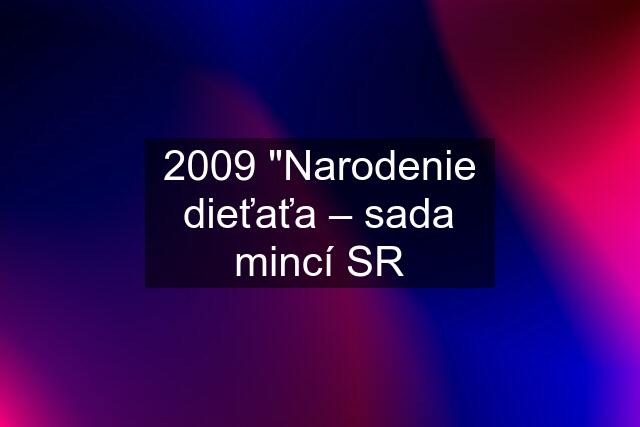 2009 "Narodenie dieťaťa – sada mincí SR